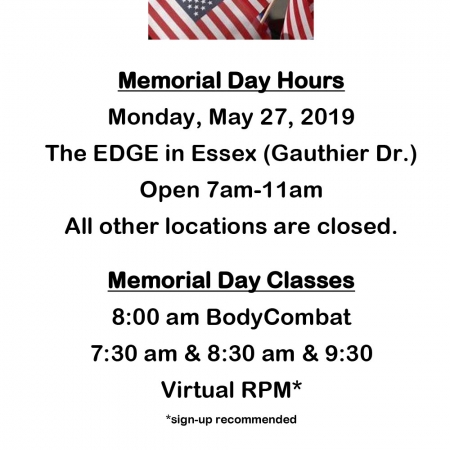 Memorial Day Hours

Monday, May 27, 2019

The EDGE in Essex (Gauthier Dr.)

Open 7am-11am

All other locations are closed.

Memorial Day Classes

8:00 am BodyCombat

7:30 am & 8:30 am & 9:30

Virtual RPM*

*sign-up recommended